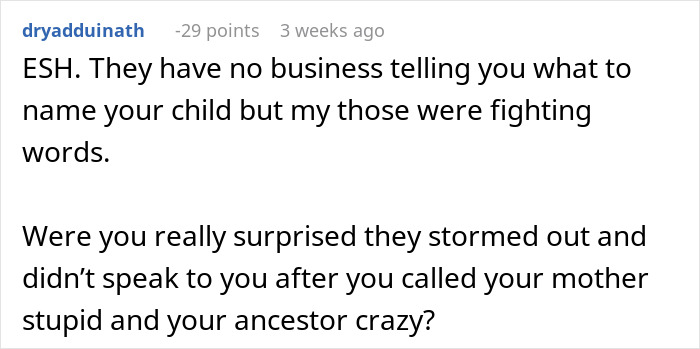 dryadduinath -29 points 3 weeks ago

ESH. They have no business telling you what to name your child but my those were fighting words.

Were you really surprised they stormed out and didn’t speak to you after you called your mother stupid and your ancestor crazy?